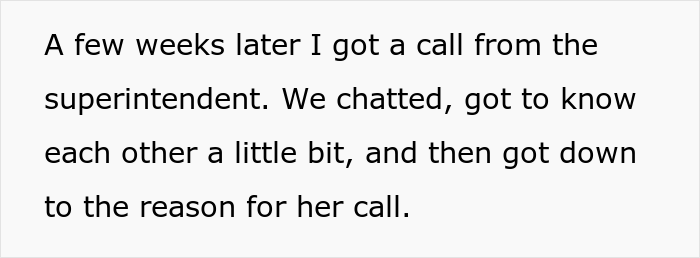 A few weeks later I got a call from the superintendent. We chatted, got to know each other a little bit, and then got down to the reason for her call.